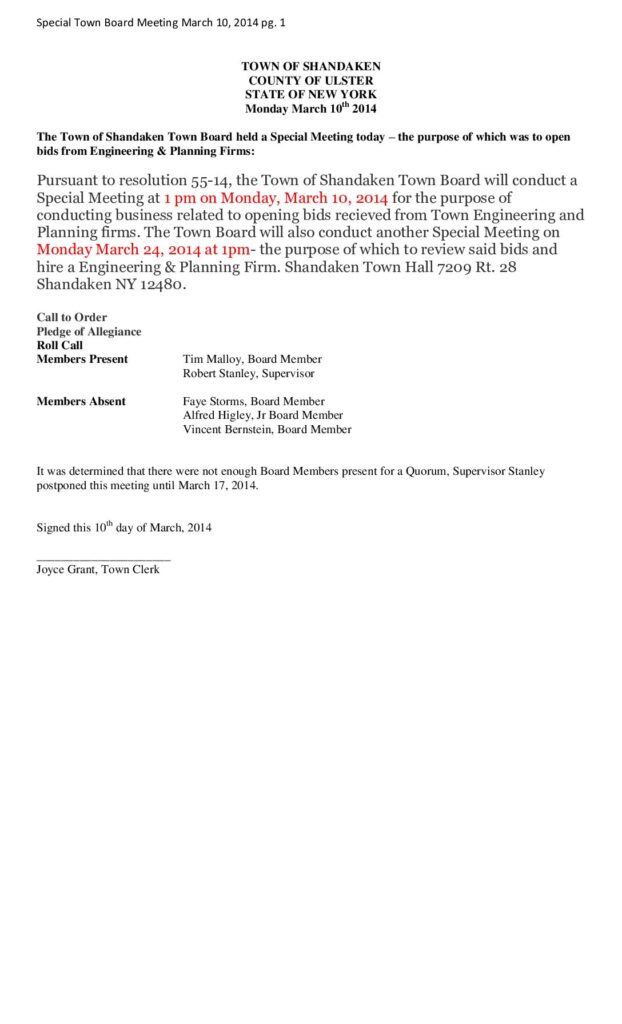 Special Town Board Meeting March 10, 2014 pg. 1

TOWN OF SHANDAKEN
COUNTY OF ULSTER
STATE OF NEW YORK
Monday March 10$^{th}$ 2014

The Town of Shandaken Town Board held a Special Meeting today – the purpose of which was to open bids from Engineering & Planning Firms:

Pursuant to resolution 55-14, the Town of Shandaken Town Board will conduct a Special Meeting at 1 pm on Monday, March 10, 2014 for the purpose of conducting business related to opening bids recieved from Town Engineering and Planning firms. The Town Board will also conduct another Special Meeting on Monday March 24, 2014 at 1pm- the purpose of which to review said bids and hire a Engineering & Planning Firm. Shandaken Town Hall 7209 Rt. 28 Shandaken NY 12480.

Call to Order
Pledge of Allegiance
Roll Call
Members Present Tim Malloy, Board Member
Robert Stanley, Supervisor

Members Absent Faye Storms, Board Member
Alfred Higley, Jr Board Member
Vincent Bernstein, Board Member

It was determined that there were not enough Board Members present for a Quorum, Supervisor Stanley postponed this meeting until March 17, 2014.

Signed this 10$^{th}$ day of March, 2014

____________________
Joyce Grant, Town Clerk